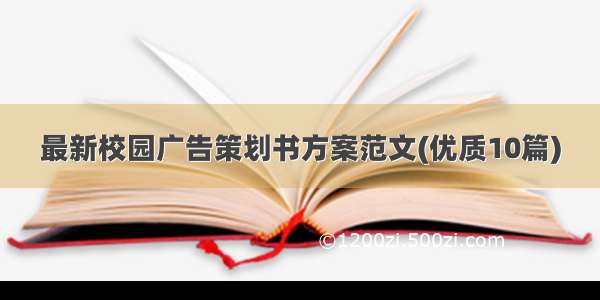 最新校园广告策划书方案范文(优质10篇)

©1200zi.500zi.com